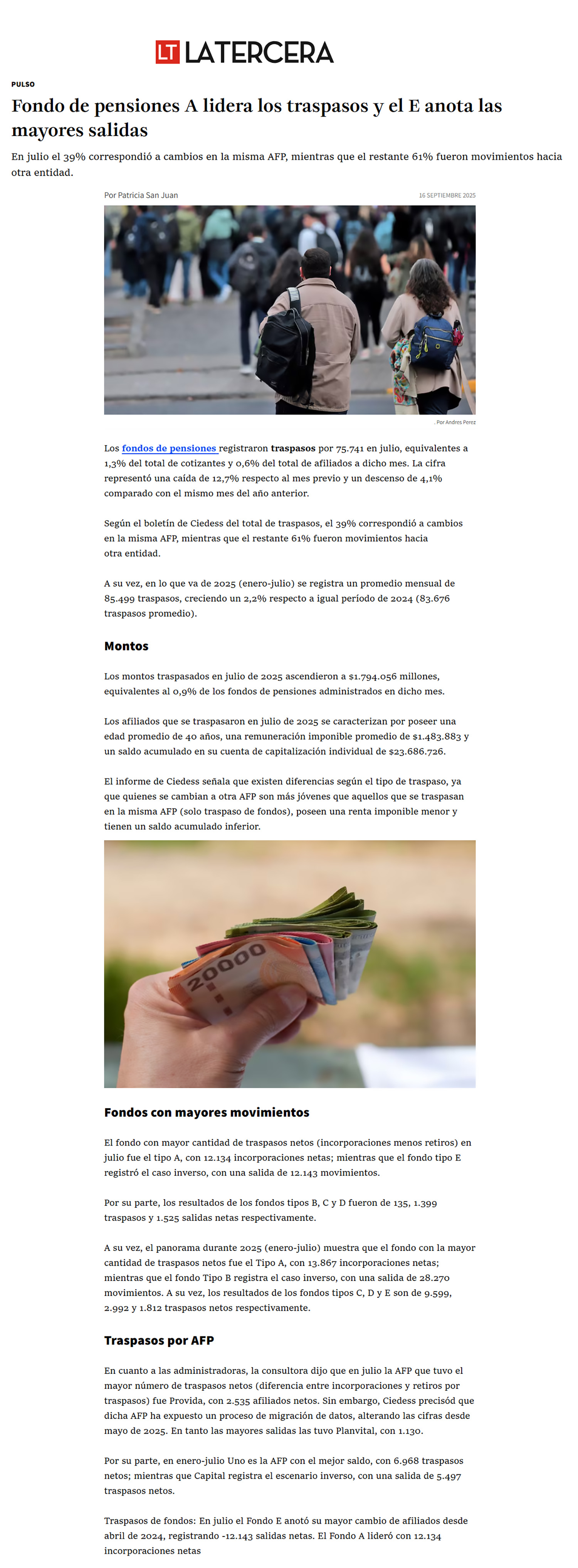 LT LATERCERA

PULSO

Fondo de pensiones A lidera los traspasos y el E anota las mayores salidas

En julio el 39% correspondió a cambios en la misma AFP, mientras que el restante 61% fueron movimientos hacia otra entidad.

Por Patricia San Juan

16 SEPTIEMBRE 2025

. Por Andres Perez

Los fondos de pensiones registraron traspasos por 75.741 en julio, equivalentes a 1,3% del total de cotizantes y 0,6% del total de afiliados a dicho mes. La cifra representó una caída de 12,7% respecto al mes previo y un descenso de 4,1% comparado con el mismo mes del año anterior.

Según el boletín de Ciedess del total de traspasos, el 39% correspondió a cambios en la misma AFP, mientras que el restante 61% fueron movimientos hacia otra entidad.

A su vez, en lo que va de 2025 (enero-julio) se registra un promedio mensual de 85.499 traspasos, creciendo un 2,2% respecto a igual período de 2024 (83.676 traspasos promedio).

Montos

Los montos traspasados en julio de 2025 ascendieron a $1.794.056 millones, equivalentes al 0,9% de los fondos de pensiones administrados en dicho mes.

Los afiliados que se traspasaron en julio de 2025 se caracterizan por poseer una edad promedio de 40 años, una remuneración imponible promedio de $1.483.883 y un saldo acumulado en su cuenta de capitalización individual de $23.686.726.

El informe de Ciedess señala que existen diferencias según el tipo de traspaso, ya que quienes se cambian a otra AFP son más jóvenes que aquellos que se traspasan en la misma AFP (solo traspaso de fondos), poseen una renta imponible menor y tienen un saldo acumulado inferior.

20000

Fondos con mayores movimientos

El fondo con mayor cantidad de traspasos netos (incorporaciones menos retiros) en julio fue el tipo A, con 12.134 incorporaciones netas; mientras que el fondo tipo E registró el caso inverso, con una salida de 12.143 movimientos.

Por su parte, los resultados de los fondos tipos B, C y D fueron de 135, 1.399 traspasos y 1.525 salidas netas respectivamente.

A su vez, el panorama durante 2025 (enero-julio) muestra que el fondo con la mayor cantidad de traspasos netos fue el Tipo A, con 13.867 incorporaciones netas; mientras que el fondo Tipo B registra el caso inverso, con una salida de 28.270 movimientos. A su vez, los resultados de los fondos tipos C, D y E son de 9.599, 2.992 y 1.812 traspasos netos respectivamente.

Traspasos por AFP

En cuanto a las administradoras, la consultora dijo que en julio la AFP que tuvo el mayor número de traspasos netos (diferencia entre incorporaciones y retiros por traspasos) fue Provida, con 2.535 afiliados netos. Sin embargo, Ciedess precisód que dicha AFP ha expuesto un proceso de migración de datos, alterando las cifras desde mayo de 2025. En tanto las mayores salidas las tuvo Planvital, con 1.130.

Por su parte, en enero-julio Uno es la AFP con el mejor saldo, con 6.968 traspasos netos; mientras que Capital registra el escenario inverso, con una salida de 5.497 traspasos netos.

Traspasos de fondos: En julio el Fondo E anotó su mayor cambio de afiliados desde abril de 2024, registrando -12.143 salidas netas. El Fondo A lideró con 12.134 incorporaciones netas